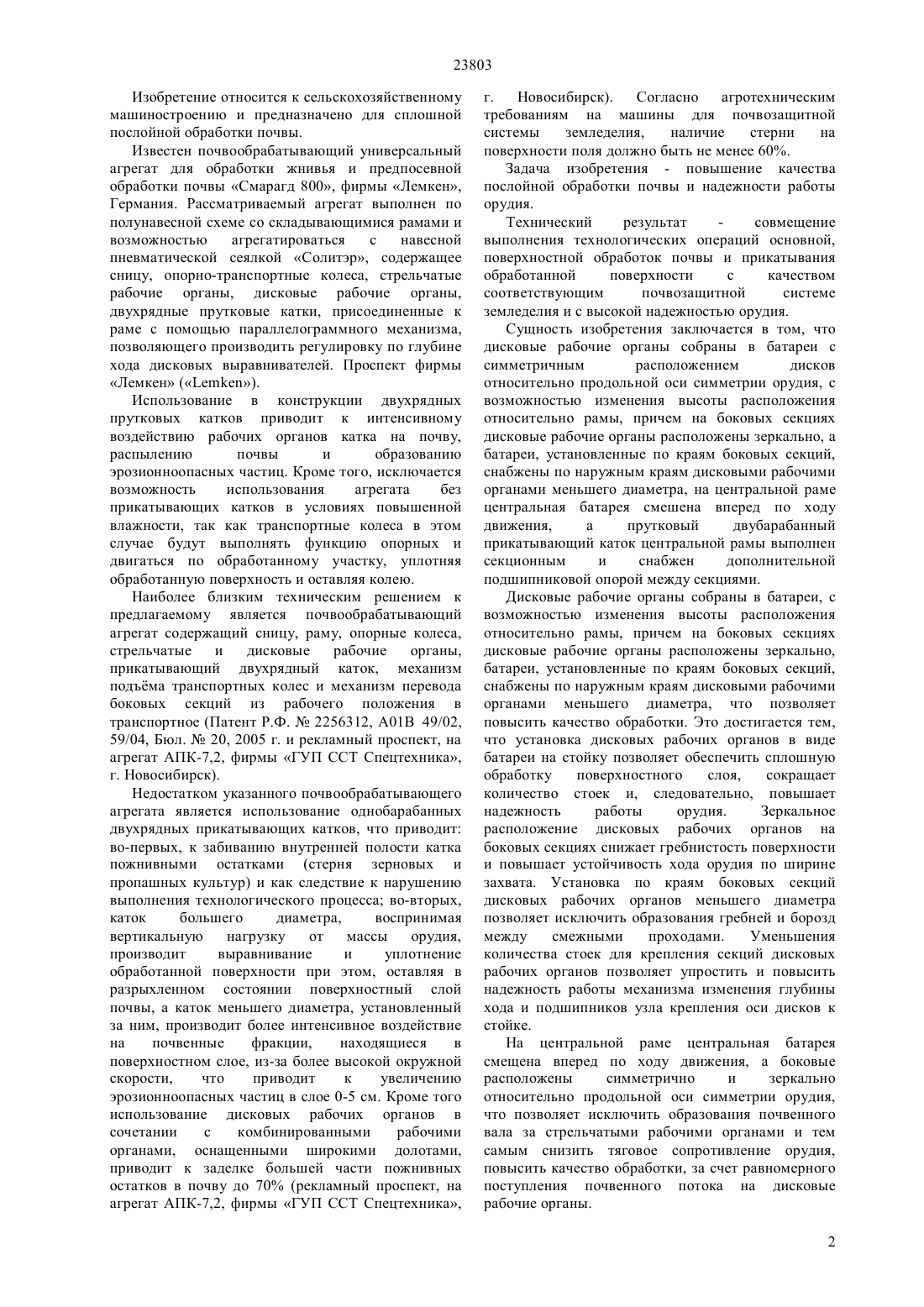 23803

Изобретение относится к сельскохозяйственному машиностроению и предназначено для сплошной послойной обработки почвы.

Известен почвообрабатывающий универсальный агрегат для обработки жнивья и предпосевной обработки почвы «Смарагд 800», фирмы «Лемкен», Германия. Рассматриваемый агрегат выполнен по полунавесной схеме со складывающимися рамами и возможностью агрегатироваться с навесной пневматической сеялкой «Солитэр», содержащее сницу, опорно-транспортные колеса, стрельчатые рабочие органы, дисковые рабочие органы, двухрядные прутковые катки, присоединенные к раме с помощью параллелограммного механизма, позволяющего производить регулировку по глубине хода дисковых выравнивателей. Проспект фирмы «Лемкен» («Lemken»).

Использование в конструкции двухрядных прутковых катков приводит к интенсивному воздействию рабочих органов катка на почву, распылению почвы и образованию эрозионноопасных частиц. Кроме того, исключается возможность использования агрегата без прикатывающих катков в условиях повышенной влажности, так как транспортные колеса в этом случае будут выполнять функцию опорных и двигаться по обработанному участку, уплотняя обработанную поверхность и оставляя колею.

Наиболее близким техническим решением к предлагаемому является почвообрабатывающий агрегат содержащий сницу, раму, опорные колеса, стрельчатые и дисковые рабочие органы, прикатывающий двухрядный каток, механизм подъёма транспортных колес и механизм перевода боковых секций из рабочего положения в транспортное (Патент Р.Ф. № 2256312, A01B 49/02, 59/04, Бюл. № 20, 2005 г. и рекламный проспект, на агрегат АПК-7,2, фирмы «ГУП ССТ Спецтехника», г. Новосибирск).

Недостатком указанного почвообрабатывающего агрегата является использование однобарабанных двухрядных прикатывающих катков, что приводит: во-первых, к забиванию внутренней полости катка пожнивными остатками (стерня зерновых и пропашных культур) и как следствие к нарушению выполнения технологического процесса; во-вторых, каток большего диаметра, воспринимая вертикальную нагрузку от массы орудия, производит выравнивание и уплотнение обработанной поверхности при этом, оставляя в разрыхленном состоянии поверхностный слой почвы, а каток меньшего диаметра, установленный за ним, производит более интенсивное воздействие на почвенные фракции, находящиеся в поверхностном слое, из-за более высокой окружной скорости, что приводит к увеличению эрозионноопасных частиц в слое 0-5 см. Кроме того использование дисковых рабочих органов в сочетании с комбинированными рабочими органами, оснащенными широкими долотами, приводит к заделке большей части пожнивных остатков в почву до 70% (рекламный проспект, на агрегат АПК-7,2, фирмы «ГУП ССТ Спецтехника», г. Новосибирск). Согласно агротехническим требованиям на машины для почвозащитной системы земледелия, наличие стерни на поверхности поля должно быть не менее 60%.

Задача изобретения - повышение качества послойной обработки почвы и надежности работы орудия.

Технический результат - совмещение выполнения технологических операций основной, поверхностной обработок почвы и прикатывания обработанной поверхности с качеством соответствующим почвозащитной системе земледелия и с высокой надежностью орудия.

Сущность изобретения заключается в том, что дисковые рабочие органы собраны в батареи с симметричным расположением дисков относительно продольной оси симметрии орудия, с возможностью изменения высоты расположения относительно рамы, причем на боковых секциях дисковые рабочие органы расположены зеркально, а батареи, установленные по краям боковых секций, снабжены по наружным краям дисковыми рабочими органами меньшего диаметра, на центральной раме центральная батарея смешена вперед по ходу движения, а прутковый двубарабанный прикатывающий каток центральной рамы выполнен секционным и снабжен дополнительной подшипниковой опорой между секциями.

Дисковые рабочие органы собраны в батареи, с возможностью изменения высоты расположения относительно рамы, причем на боковых секциях дисковые рабочие органы расположены зеркально, батареи, установленные по краям боковых секций, снабжены по наружным краям дисковыми рабочими органами меньшего диаметра, что позволяет повысить качество обработки. Это достигается тем, что установка дисковых рабочих органов в виде батареи на стойку позволяет обеспечить сплошную обработку поверхностного слоя, сокращает количество стоек и, следовательно, повышает надежность работы орудия. Зеркальное расположение дисковых рабочих органов на боковых секциях снижает гребнистость поверхности и повышает устойчивость хода орудия по ширине захвата. Установка по краям боковых секций дисковых рабочих органов меньшего диаметра позволяет исключить образования гребней и борозд между смежными проходами. Уменьшения количества стоек для крепления секций дисковых рабочих органов позволяет упростить и повысить надежность работы механизма изменения глубины хода и подшипников узла крепления оси дисков к стойке.

На центральной раме центральная батарея смещена вперед по ходу движения, а боковые расположены симметрично и зеркально относительно продольной оси симметрии орудия, что позволяет исключить образования почвенного вала за стрельчатыми рабочими органами и тем самым снизить тяговое сопротивление орудия, повысить качество обработки, за счет равномерного поступления почвенного потока на дисковые рабочие органы.

2